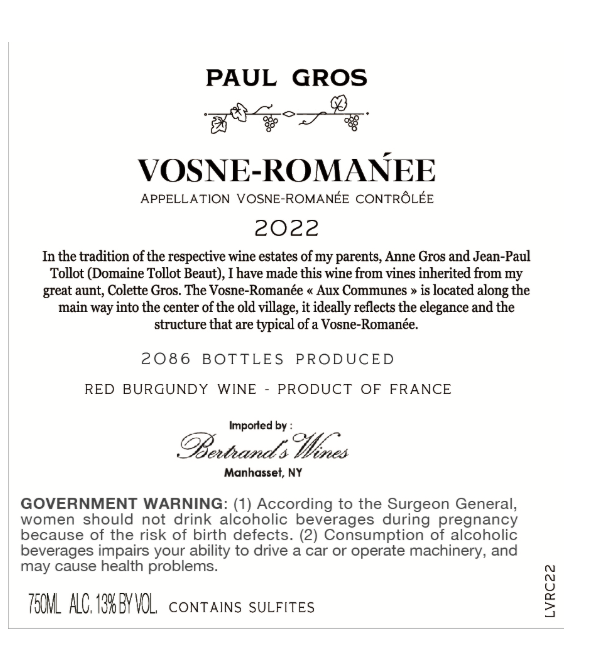 PAUL GROS

VOSNE-ROMANÉE
APPELLATION VOSNE-ROMANÉE CONTRÔLÉE
2022

In the tradition of the respective wine estates of my parents, Anne Gros and Jean-Paul Tollot (Domaine Tollot Beaut), I have made this wine from vines inherited from my great aunt, Colette Gros. The Vosne-Romanée « Aux Communes » is located along the main way into the center of the old village, it ideally reflects the elegance and the structure that are typical of a Vosne-Romanée.

2086 BOTTLES PRODUCED

RED BURGUNDY WINE - PRODUCT OF FRANCE

Imported by :
Bertrand's Wines
Manhasset, NY

GOVERNMENT WARNING: (1) According to the Surgeon General, women should not drink alcoholic beverages during pregnancy because of the risk of birth defects. (2) Consumption of alcoholic beverages impairs your ability to drive a car or operate machinery, and may cause health problems.

750ML ALC. 13% BY VOL. CONTAINS SULFITES

LVRC22